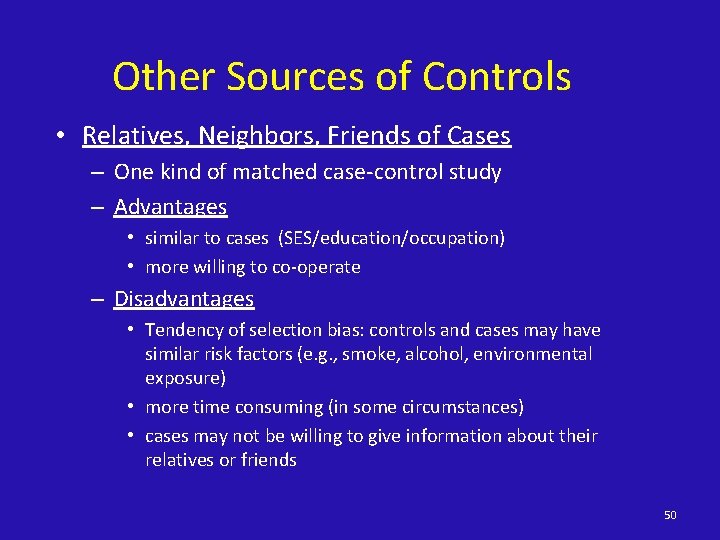 Other Sources of Controls

• Relatives, Neighbors, Friends of Cases
– One kind of matched case-control study
– Advantages
• similar to cases (SES/education/occupation)
• more willing to co-operate
– Disadvantages
• Tendency of selection bias: controls and cases may have similar risk factors (e.g., smoke, alcohol, environmental exposure)
• more time consuming (in some circumstances)
• cases may not be willing to give information about their relatives or friends

50